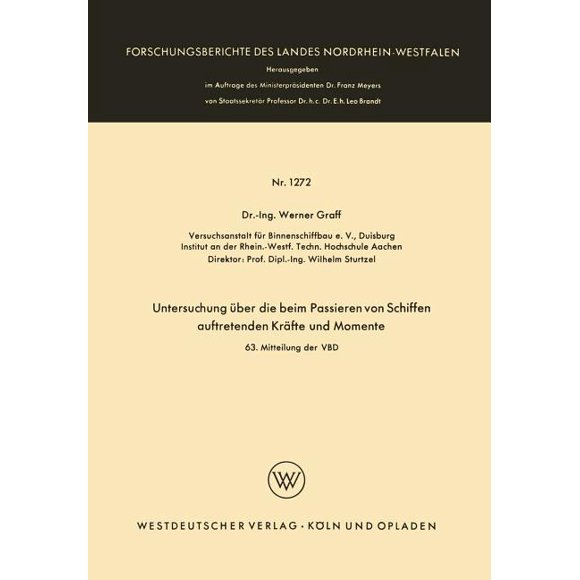 FORSCHUNGSBERICHTE DES LANDES NORDRHEIN-WESTFALEN

Herausgegeben

im Auftrage des Ministerpräsidenten Dr. Franz Meyers

von Staatssekretär Professor Dr. h. c. Dr. E. h. Leo Brandt

Nr. 1272

Dr.-Ing. Werner Graff

Versuchsanstalt für Binnenschiffbau e. V., Duisburg
Institut an der Rhein.-Westf. Techn. Hochschule Aachen
Direktor: Prof. Dipl.-Ing. Wilhelm Sturtzel

Untersuchung über die beim Passieren von Schiffen auftretenden Kräfte und Momente

63. Mitteilung der VBD

WV

WESTDEUTSCHER VERLAG · KÖLN UND OPLADEN